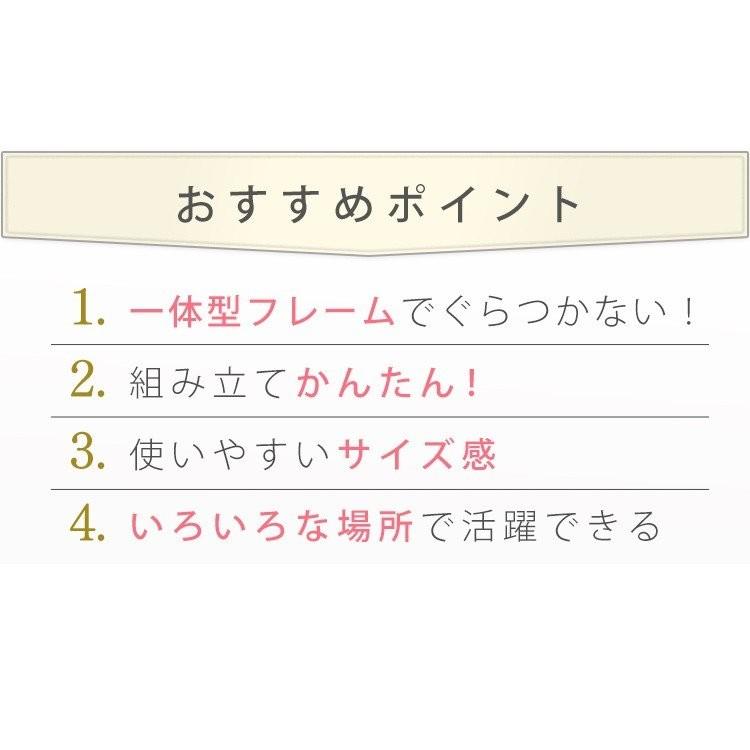 おすすめポイント

1. 一体型フレームでぐらつかない！

2. 組み立てかんたん！

3. 使いやすいサイズ感

4. いろいろな場所で活躍できる